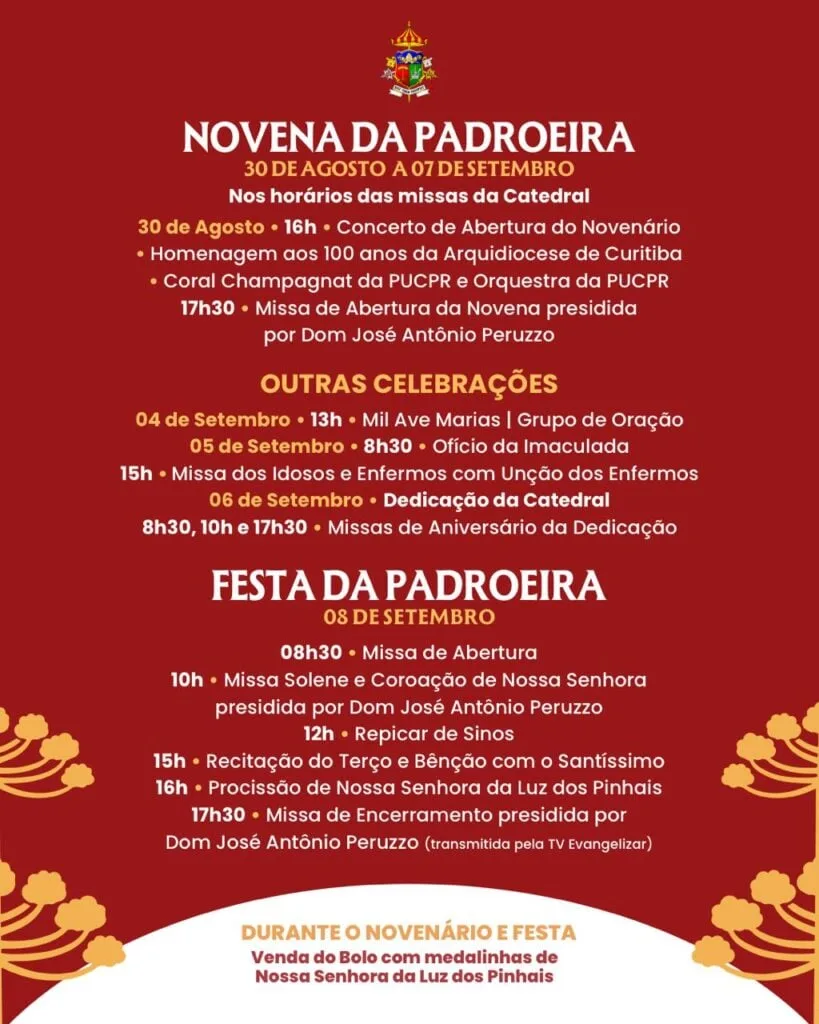 NOVENA DA PADROEIRA
30 DE AGOSTO A 07 DE SETEMBRO
Nos horários das missas da Catedral

30 de Agosto • 16h • Concerto de Abertura do Novenário • Homenagem aos 100 anos da Arquidiocese de Curitiba • Coral Champagnat da PUCPR e Orquestra da PUCPR
17h30 • Missa de Abertura da Novena presidida por Dom José Antônio Peruzzo

OUTRAS CELEBRAÇÕES
04 de Setembro • 13h • Mil Ave Marias | Grupo de Oração
05 de Setembro • 8h30 • Ofício da Imaculada
15h • Missa dos Idosos e Enfermos com Unção dos Enfermos
06 de Setembro • Dedicação da Catedral
8h30, 10h e 17h30 • Missas de Aniversário da Dedicação

FESTA DA PADROEIRA
08 DE SETEMBRO
08h30 • Missa de Abertura
10h • Missa Solene e Coroação de Nossa Senhora presidida por Dom José Antônio Peruzzo
12h • Repicar de Sinos
15h • Recitação do Terço e Bênção com o Santíssimo
16h • Procissão de Nossa Senhora da Luz dos Pinhais
17h30 • Missa de Encerramento presidida por Dom José Antônio Peruzzo (transmitida pela TV Evangelizar)

DURANTE O NOVENÁRIO E FESTA
Venda do Bolo com medalhinhas de Nossa Senhora da Luz dos Pinhais